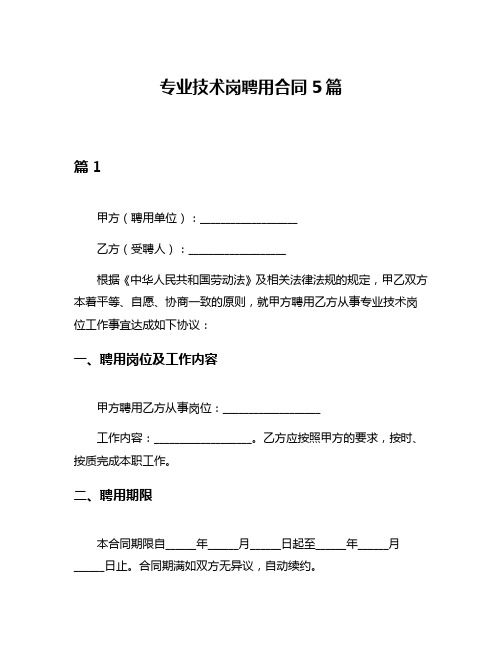 专业技术岗聘用合同 5 篇

篇 1

甲方（聘用单位）：________________

乙方（受聘人）：________________

根据《中华人民共和国劳动法》及相关法律法规的规定，甲乙双方本着平等、自愿、协商一致的原则，就甲方聘用乙方从事专业技术岗位工作事宜达成如下协议：

一、聘用岗位及工作内容

甲方聘用乙方从事岗位：________________

工作内容：________________。乙方应按照甲方的要求，按时、按质完成本职工作。

二、聘用期限

本合同期限自_____年_____月_____日起至_____年_____月_____日止。合同期满如双方无异议，自动续约。